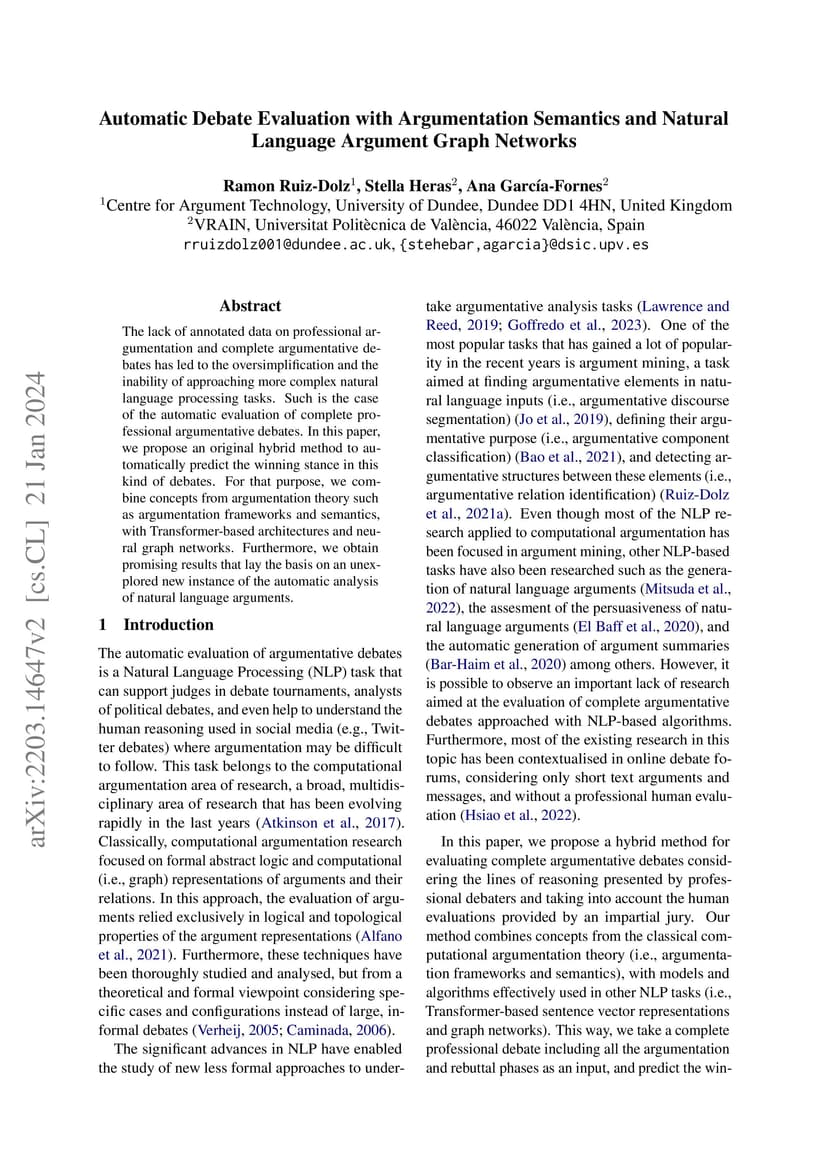 Automatic Debate Evaluation with Argumentation Semantics and Natural Language Argument Graph Networks

Ramon Ruiz-Dolz$^1$, Stella Heras$^2$, Ana García-Fornes$^2$
$^1$Centre for Argument Technology, University of Dundee, Dundee DD1 4HN, United Kingdom
$^2$VRAIN, Universitat Politècnica de València, 46022 València, Spain
rruizdolz001@dundee.ac.uk, {stehebar,agarcia}@dsic.upv.es

arXiv:2203.14647v2 [cs.CL] 21 Jan 2024

Abstract

The lack of annotated data on professional argumentation and complete argumentative debates has led to the oversimplification and the inability of approaching more complex natural language processing tasks. Such is the case of the automatic evaluation of complete professional argumentative debates. In this paper, we propose an original hybrid method to automatically predict the winning stance in this kind of debates. For that purpose, we combine concepts from argumentation theory such as argumentation frameworks and semantics, with Transformer-based architectures and neural graph networks. Furthermore, we obtain promising results that lay the basis on an unexplored new instance of the automatic analysis of natural language arguments.

1 Introduction

The automatic evaluation of argumentative debates is a Natural Language Processing (NLP) task that can support judges in debate tournaments, analysts of political debates, and even help to understand the human reasoning used in social media (e.g., Twitter debates) where argumentation may be difficult to follow. This task belongs to the computational argumentation area of research, a broad, multidisciplinary area of research that has been evolving rapidly in the last years (Atkinson et al., 2017). Classically, computational argumentation research focused on formal abstract logic and computational (i.e., graph) representations of arguments and their relations. In this approach, the evaluation of arguments relied exclusively in logical and topological properties of the argument representations (Alfano et al., 2021). Furthermore, these techniques have been thoroughly studied and analysed, but from a theoretical and formal viewpoint considering specific cases and configurations instead of large, informal debates (Verheij, 2005; Caminada, 2006).

The significant advances in NLP have enabled the study of new less formal approaches to undertake argumentative analysis tasks (Lawrence and Reed, 2019; Goffredo et al., 2023). One of the most popular tasks that has gained a lot of popularity in the recent years is argument mining, a task aimed at finding argumentative elements in natural language inputs (i.e., argumentative discourse segmentation) (Jo et al., 2019), defining their argumentative purpose (i.e., argumentative component classification) (Bao et al., 2021), and detecting argumentative structures between these elements (i.e., argumentative relation identification) (Ruiz-Dolz et al., 2021a). Even though most of the NLP research applied to computational argumentation has been focused in argument mining, other NLP-based tasks have also been researched such as the generation of natural language arguments (Mitsuda et al., 2022), the assesment of the persuasiveness of natural language arguments (El Baff et al., 2020), and the automatic generation of argument summaries (Bar-Haim et al., 2020) among others. However, it is possible to observe an important lack of research aimed at the evaluation of complete argumentative debates approached with NLP-based algorithms. Furthermore, most of the existing research in this topic has been contextualised in online debate forums, considering only short text arguments and messages, and without a professional human evaluation (Hsiao et al., 2022).

In this paper, we propose a hybrid method for evaluating complete argumentative debates considering the lines of reasoning presented by professional debaters and taking into account the human evaluations provided by an impartial jury. Our method combines concepts from the classical computational argumentation theory (i.e., argumentation frameworks and semantics), with models and algorithms effectively used in other NLP tasks (i.e., Transformer-based sentence vector representations and graph networks). This way, we take a complete professional debate including all the argumentation and rebuttal phases as an input, and predict the win-